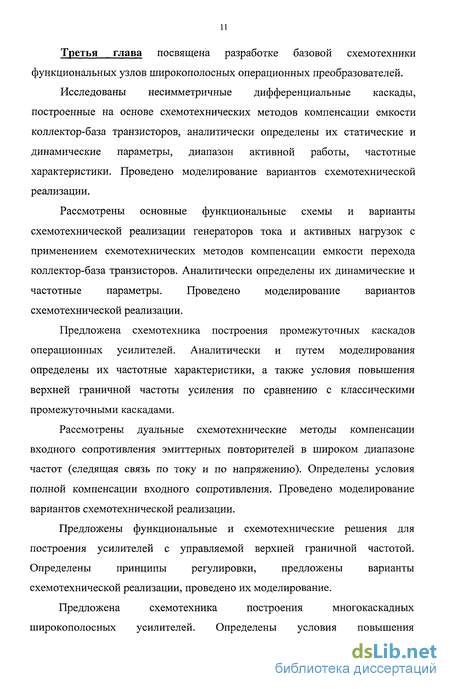 11

Третья глава посвящена разработке базовой схемотехники функциональных узлов широкополосных операционных преобразователей.

Исследованы несимметричные дифференциальные каскады, построенные на основе схемотехнических методов компенсации емкости коллектор-база транзисторов, аналитически определены их статические и динамические параметры, диапазон активной работы, частотные характеристики. Проведено моделирование вариантов схемотехнической реализации.

Рассмотрены основные функциональные схемы и варианты схемотехнической реализации генераторов тока и активных нагрузок с применением схемотехнических методов компенсации емкости перехода коллектор-база транзисторов. Аналитически определены их динамические и частотные параметры. Проведено моделирование вариантов схемотехнической реализации.

Предложена схемотехника построения промежуточных каскадов операционных усилителей. Аналитически и путем моделирования определены их частотные характеристики, а также условия повышения верхней граничной частоты усиления по сравнению с классическими промежуточными каскадами.

Рассмотрены дуальные схемотехнические методы компенсации входного сопротивления эмиттерных повторителей в широком диапазоне частот (следящая связь по току и по напряжению). Определены условия полной компенсации входного сопротивления. Проведено моделирование вариантов схемотехнической реализации.

Предложены функциональные и схемотехнические решения для построения усилителей с управляемой верхней граничной частотой. Определены принципы регулировки, предложены варианты схемотехнической реализации, проведено их моделирование.

Предложена схемотехника построения многокаскадных широкополосных усилителей. Определены условия повышения

dsLib.net
библиотека диссертаций